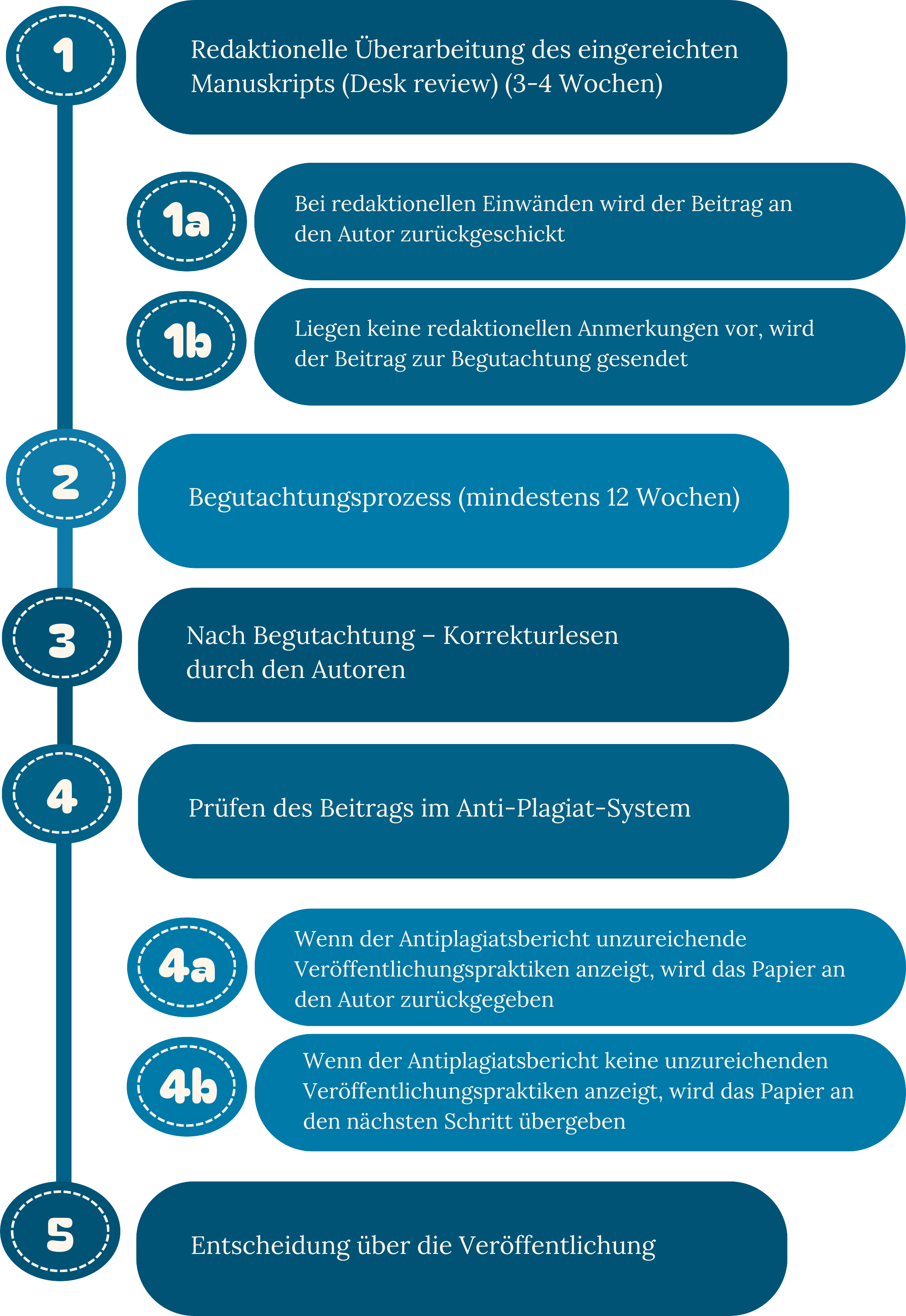 1

Redaktionelle Überarbeitung des eingereichten Manuskripts (Desk review) (3-4 Wochen)

1a

Bei redaktionellen Einwänden wird der Beitrag an den Autor zurückgeschickt

1b

Liegen keine redaktionellen Anmerkungen vor, wird der Beitrag zur Begutachtung gesendet

2

Begutachtungsprozess (mindestens 12 Wochen)

3

Nach Begutachtung – Korrekturlesen durch den Autoren

4

Prüfen des Beitrags im Anti-Plagiat-System

4a

Wenn der Antiplagiatsbericht unzureichende Veröffentlichungspraktiken anzeigt, wird das Papier an den Autor zurückgegeben

4b

Wenn der Antiplagiatsbericht keine unzureichenden Veröffentlichungspraktiken anzeigt, wird das Papier an den nächsten Schritt übergeben

5

Entscheidung über die Veröffentlichung